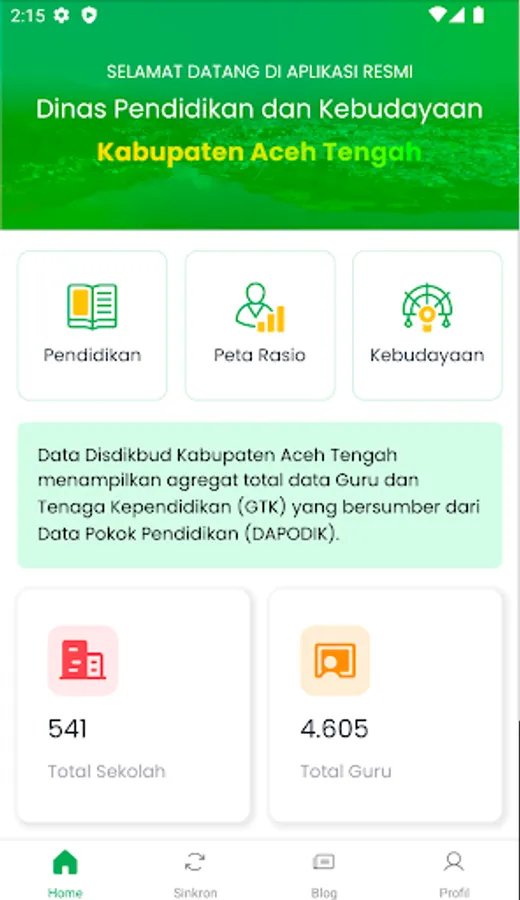 2:15

SELAMAT DATANG DI APLIKASI RESMI
Dinas Pendidikan dan Kebudayaan
Kabupaten Aceh Tengah

Pendidikan
Peta Rasio
Kebudayaan

Data Disdikbud Kabupaten Aceh Tengah menampilkan agregat total data Guru dan Tenaga Kependidikan (GTK) yang bersumber dari Data Pokok Pendidikan (DAPODIK).

541
Total Sekolah

4.605
Total Guru

Home
Sinkron
Blog
Profil